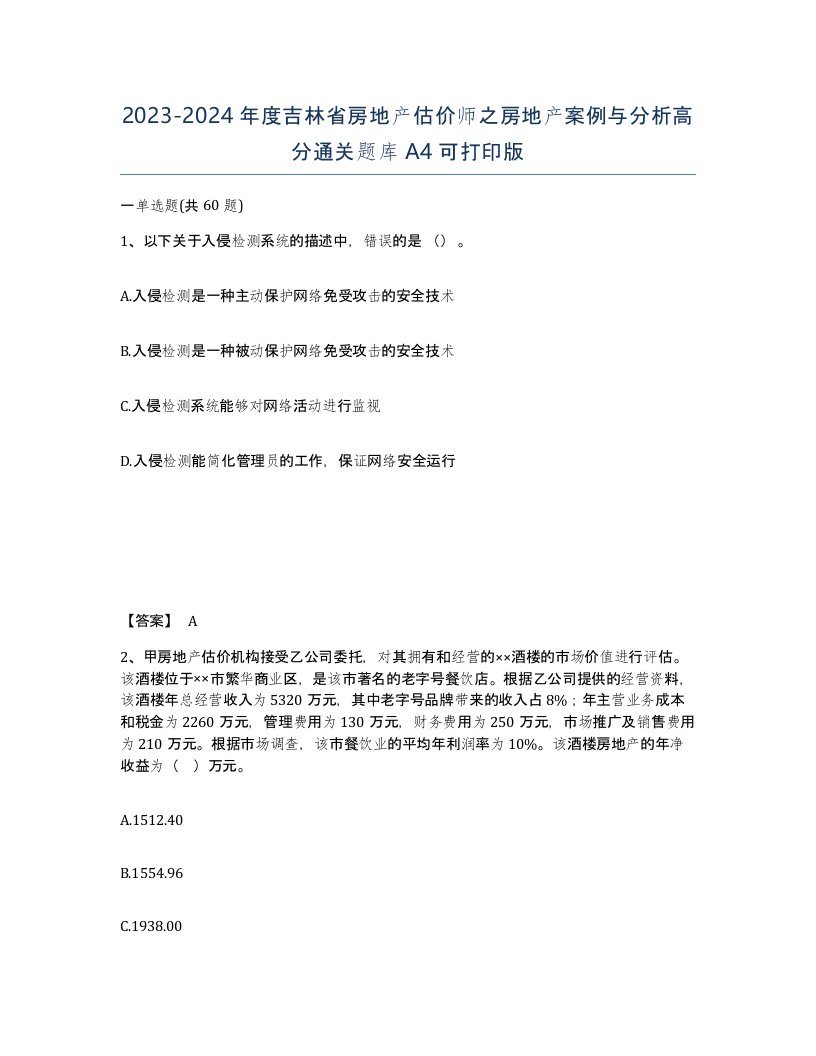 2023-2024年度吉林省房地产估价师之房地产案例与分析高分通关题库A4可打印版

一单选题(共60题)

1、以下关于入侵检测系统的描述中，错误的是（）。

A.入侵检测是一种主动保护网络免受攻击的安全技术

B.入侵检测是一种被动保护网络免受攻击的安全技术

C.入侵检测系统能够对网络活动进行监视

D.入侵检测能简化管理员的工作，保证网络安全运行

【答案】 A

2、甲房地产估价机构接受乙公司委托，对其拥有和经营的××酒楼的市场价值进行评估。该酒楼位于××市繁华商业区，是该市著名的老字号餐饮店。根据乙公司提供的经营资料，该酒楼年总经营收入为5320万元，其中老字号品牌带来的收入占8%；年主营业务成本和税金为2260万元，管理费用为130万元，财务费用为250万元，市场推广及销售费用为210万元。根据市场调查，该市餐饮业的平均年利润率为10%。该酒楼房地产的年净收益为（ ）万元。

A.1512.40

B.1554.96

C.1938.00